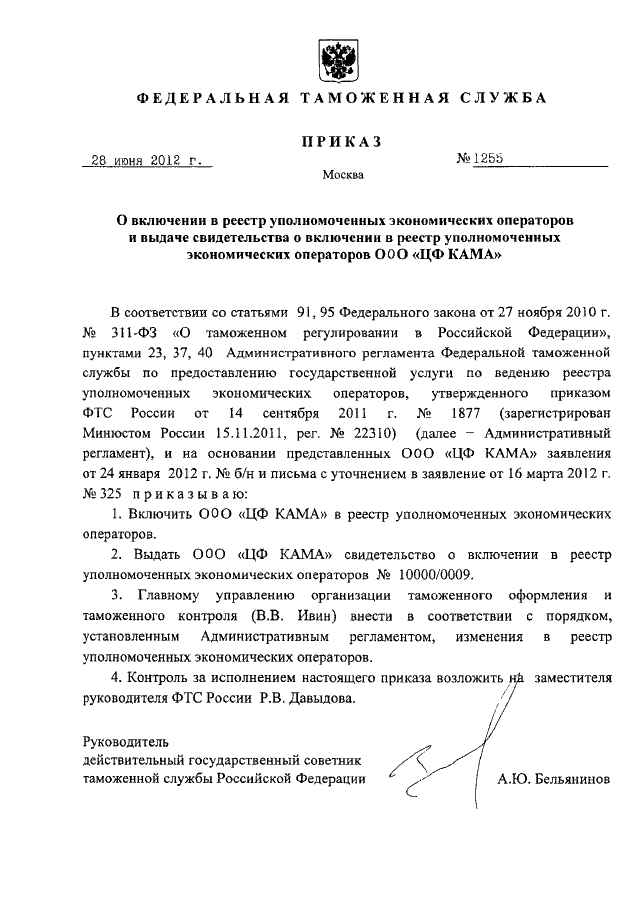 ФЕДЕРАЛЬНАЯ ТАМОЖЕННАЯ СЛУЖБА

ПРИКАЗ

28 июня 2012 г.

№ 1255

Москва

О включении в реестр уполномоченных экономических операторов и выдаче свидетельства о включении в реестр уполномоченных экономических операторов ООО «ЦФ КАМА»

В соответствии со статьями 91, 95 Федерального закона от 27 ноября 2010 г. № 311-ФЗ «О таможенном регулировании в Российской Федерации», пунктами 23, 37, 40 Административного регламента Федеральной таможенной службы по предоставлению государственной услуги по ведению реестра уполномоченных экономических операторов, утвержденного приказом ФТС России от 14 сентября 2011 г. № 1877 (зарегистрирован Минюстом России 15.11.2011, рег. № 22310) (далее – Административный регламент), и на основании представленных ООО «ЦФ КАМА» заявления от 24 января 2012 г. № б/н и письма с уточнением в заявление от 16 марта 2012 г. № 325 приказываю:

1. Включить ООО «ЦФ КАМА» в реестр уполномоченных экономических операторов.

2. Выдать ООО «ЦФ КАМА» свидетельство о включении в реестр уполномоченных экономических операторов № 10000/0009.

3. Главному управлению организации таможенного оформления и таможенного контроля (В.В. Ивин) внести в соответствии с порядком, установленным Административным регламентом, изменения в реестр уполномоченных экономических операторов.

4. Контроль за исполнением настоящего приказа возложить на заместителя руководителя ФТС России Р.В. Давыдова.

Руководитель
действительный государственный советник таможенной службы Российской Федерации

А.Ю. Бельянинов